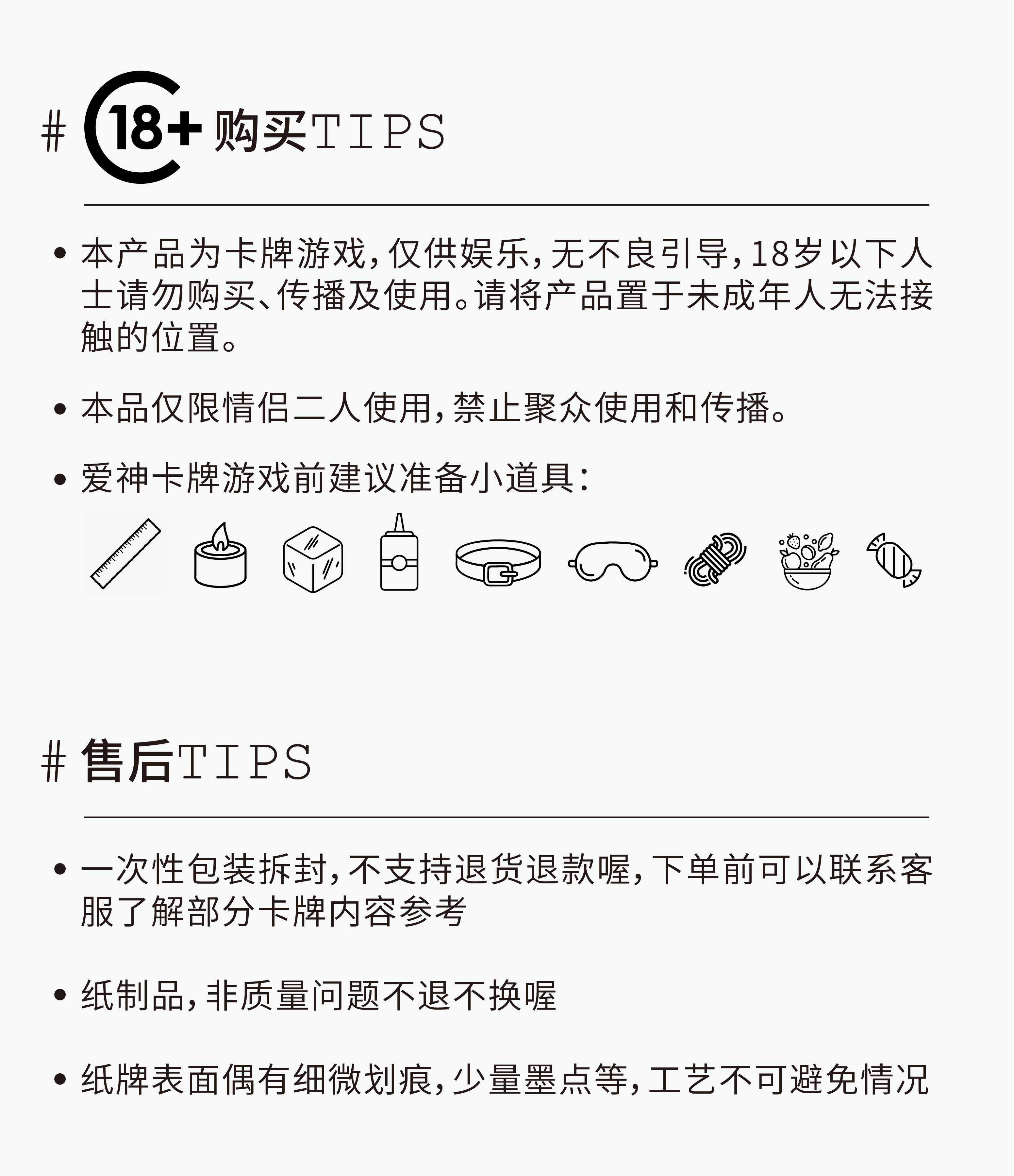 # 18+ 购买TIPS

• 本产品为卡牌游戏，仅供娱乐，无不良引导，18岁以下人士请勿购买、传播及使用。请将产品置于未成年人无法接触的位置。

• 本品仅限情侣二人使用，禁止聚众使用和传播。

• 爱神卡牌游戏前建议准备小道具：

# 售后TIPS

• 一次性包装拆封，不支持退货退款喔，下单前可以联系客服了解部分卡牌内容参考

• 纸制品，非质量问题不退不换喔

• 纸牌表面偶有细微划痕，少量墨点等，工艺不可避免情况